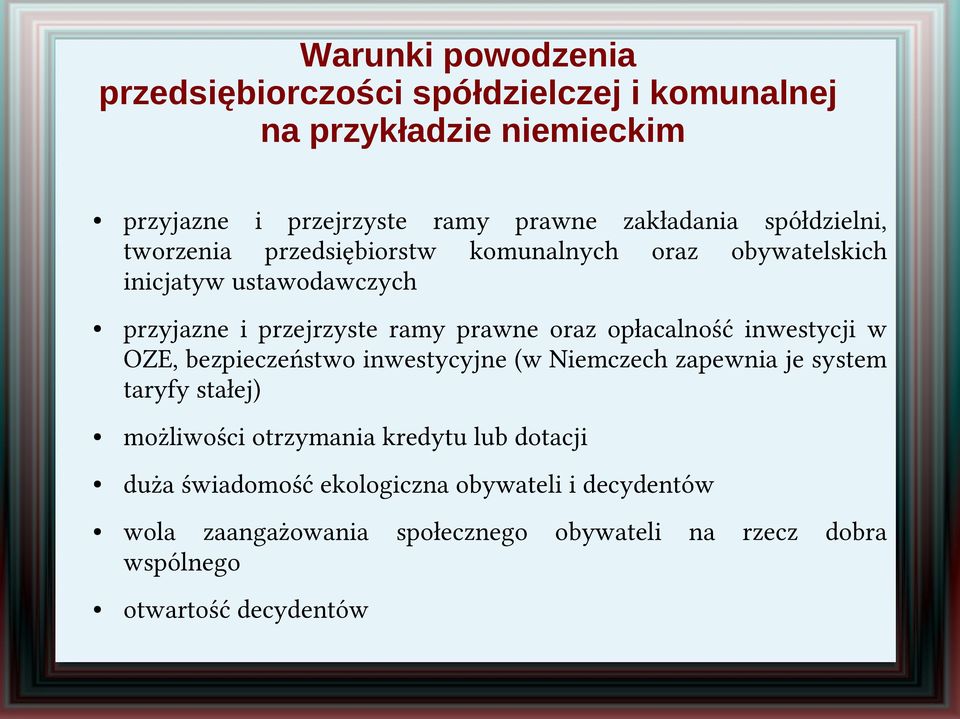 Warunki powodzenia przedsiębiorczości spółdzielczej i komunalnej na przykładzie niemieckim

• przyjazne i przejrzyste ramy prawne zakładania spółdzielni, tworzenia przedsiębiorstw komunalnych oraz obywatelskich inicjatyw ustawodawczych

• przyjazne i przejrzyste ramy prawne oraz opłacalność inwestycji w OZE, bezpieczeństwo inwestycyjne (w Niemczech zapewnia je system taryfy stałej)

• możliwości otrzymania kredytu lub dotacji

• duża świadomość ekologiczna obywateli i decydentów

• wola zaangażowania społecznego obywateli na rzecz dobra wspólnego

• otwartość decydentów